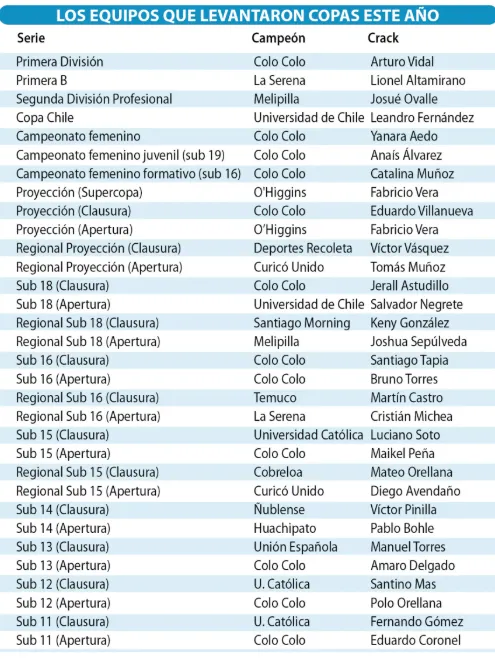 LOS EQUIPOS QUE LEVANTARON COPAS ESTE AÑO

| Serie | Campeón | Crack |
|---|---|---|
| Primera División | Colo Colo | Arturo Vidal |
| Primera B | La Serena | Lionel Altamirano |
| Segunda División Profesional | Melipilla | Josué Ovalle |
| Copa Chile | Universidad de Chile | Leandro Fernández |
| Campeonato femenino | Colo Colo | Yanara Aedo |
| Campeonato femenino juvenil (sub 19) | Colo Colo | Anaís Álvarez |
| Campeonato femenino formativo (sub 16) | Colo Colo | Catalina Muñoz |
| Proyección (Supercopa) | O'Higgins | Fabricio Vera |
| Proyección (Clausura) | Colo Colo | Eduardo Villanueva |
| Proyección (Apertura) | O'Higgins | Fabricio Vera |
| Regional Proyección (Clausura) | Deportes Recoleta | Víctor Vásquez |
| Regional Proyección (Apertura) | Curicó Unido | Tomás Muñoz |
| Sub 18 (Clausura) | Colo Colo | Jerall Astudillo |
| Sub 18 (Apertura) | Universidad de Chile | Salvador Negrete |
| Regional Sub 18 (Clausura) | Santiago Morning | Keny González |
| Regional Sub 18 (Apertura) | Melipilla | Joshua Sepúlveda |
| Sub 16 (Clausura) | Colo Colo | Santiago Tapia |
| Sub 16 (Apertura) | Colo Colo | Bruno Torres |
| Regional Sub 16 (Clausura) | Temuco | Martín Castro |
| Regional Sub 16 (Apertura) | La Serena | Cristián Michea |
| Sub 15 (Clausura) | Universidad Católica | Luciano Soto |
| Sub 15 (Apertura) | Colo Colo | Maikel Peña |
| Regional Sub 15 (Clausura) | Cobreloa | Mateo Orellana |
| Regional Sub 15 (Apertura) | Curicó Unido | Diego Avendaño |
| Sub 14 (Clausura) | Ñublense | Víctor Pinilla |
| Sub 14 (Apertura) | Huachipato | Pablo Bohle |
| Sub 13 (Clausura) | Unión Española | Manuel Torres |
| Sub 13 (Apertura) | Colo Colo | Amaro Delgado |
| Sub 12 (Clausura) | U. Católica | Santino Mas |
| Sub 12 (Apertura) | Colo Colo | Polo Orellana |
| Sub 11 (Clausura) | U. Católica | Fernando Gómez |
| Sub 11 (Apertura) | Colo Colo | Eduardo Coronel |